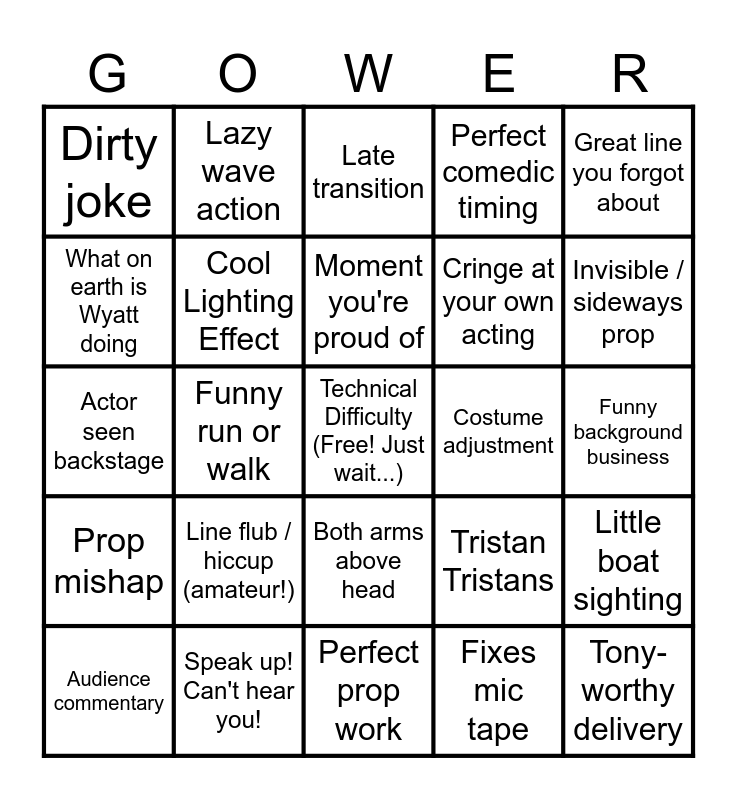 | G | O | W | E | R |
|---|---|---|---|---|
| Dirty joke | Lazy wave action | Late transition | Perfect comedic timing | Great line you forgot about |
| What on earth is Wyatt doing | Cool Lighting Effect | Moment you're proud of | Cringe at your own acting | Invisible / sideways prop |
| Actor seen backstage | Funny run or walk | Technical Difficulty (Free! Just wait...) | Costume adjustment | Funny background business |
| Prop mishap | Line flub / hiccup (amateur!) | Both arms above head | Tristan Tristans | Little boat sighting |
| Audience commentary | Speak up! Can't hear you! | Perfect prop work | Fixes mic tape | Tony-worthy delivery |